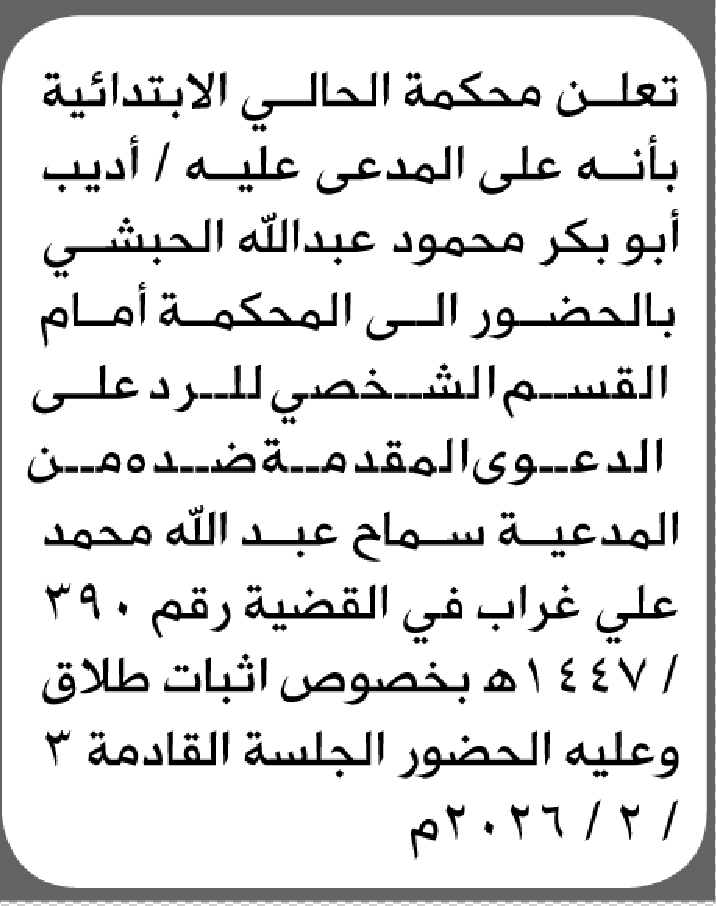 تعلن محكمة الحالي الابتدائية بأنه على المدعى عليه / أديب أبو بكر محمود عبدالله الحبشي بالحضور الى المحكمة أمام القسم الشخصي للرد على الدعوى المقدمة ضده من المدعية سماح عبد الله محمد علي غراب في القضية رقم ٣٩٠ / ١٤٤٧هـ بخصوص اثبات طلاق وعليه الحضور الجلسة القادمة ٣ / ٢ / ٢٠٢٦م